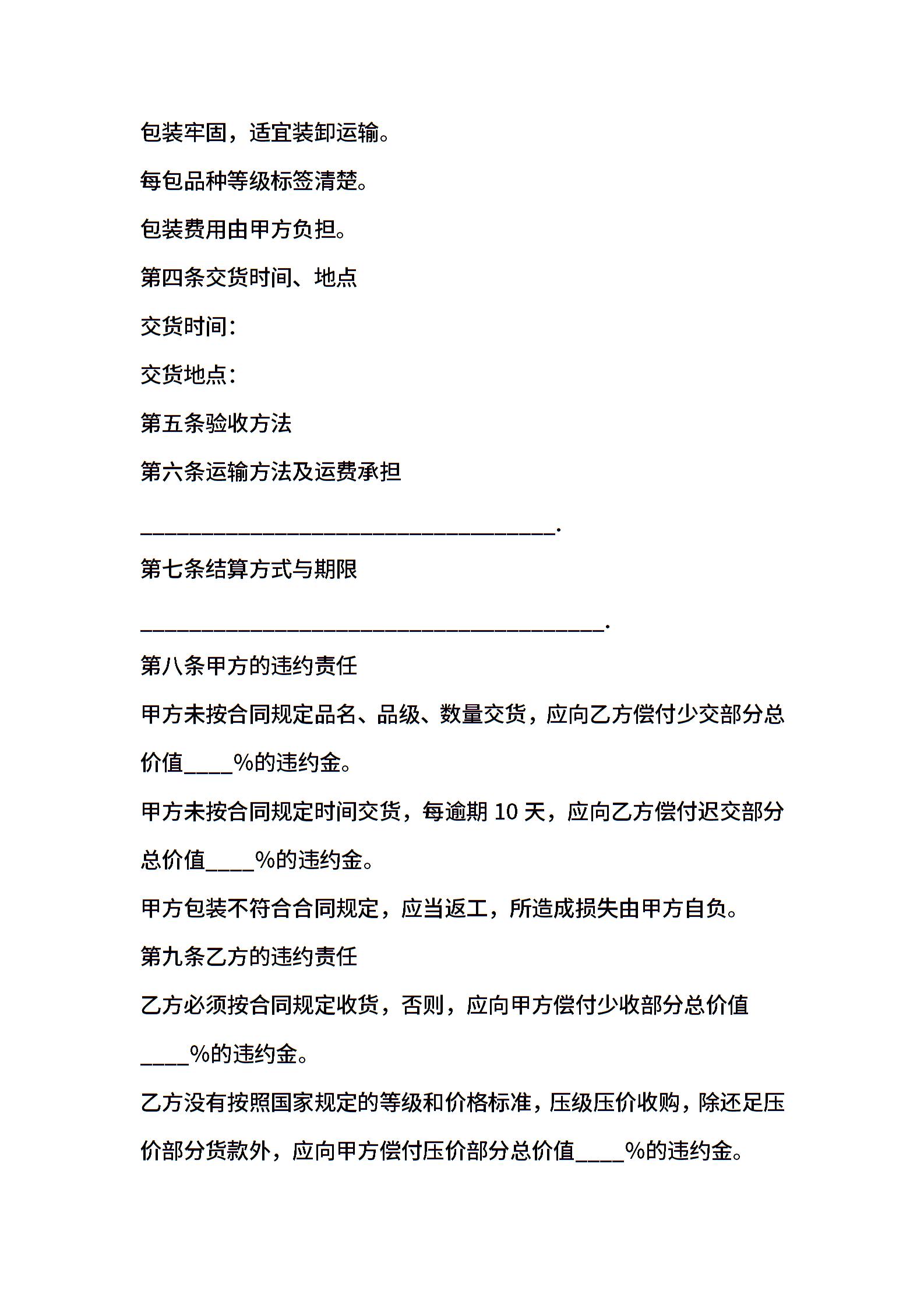 包装牢固，适宜装卸运输。

每包品种等级标签清楚。

包装费用由甲方负担。

第四条交货时间、地点

交货时间：

交货地点：

第五条验收方法

第六条运输方法及运费承担

________________________________.

第七条结算方式与期限

____________________________________.

第八条甲方的违约责任

甲方未按合同规定品名、品级、数量交货，应向乙方偿付少交部分总价值____%的违约金。

甲方未按合同规定时间交货，每逾期 10 天，应向乙方偿付迟交部分总价值____%的违约金。

甲方包装不符合合同规定，应当返工，所造成损失由甲方自负。

第九条乙方的违约责任

乙方必须按合同规定收货，否则，应向甲方偿付少收部分总价值____%的违约金。

乙方没有按照国家规定的等级和价格标准，压级压价收购，除还足压价部分货款外，应向甲方偿付压价部分总价值____%的违约金。